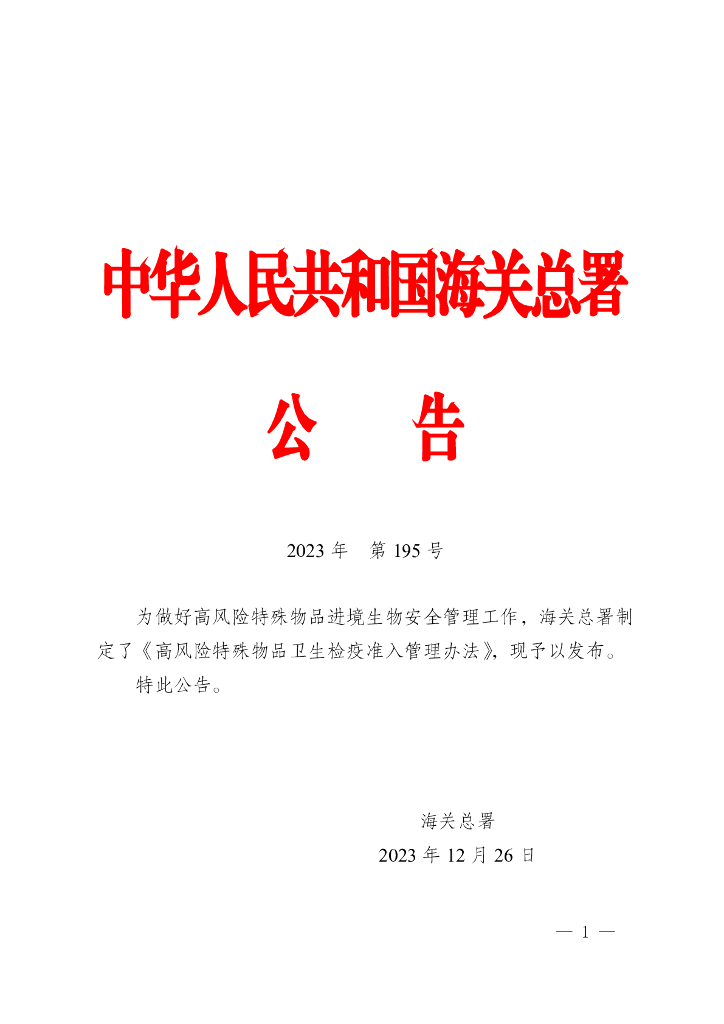 中华人民共和国海关总署

公　　告

2023 年　第 195 号

为做好高风险特殊物品进境生物安全管理工作，海关总署制定了《高风险特殊物品卫生检疫准入管理办法》，现予以发布。

特此公告。

海关总署

2023 年 12 月 26 日

— 1 —